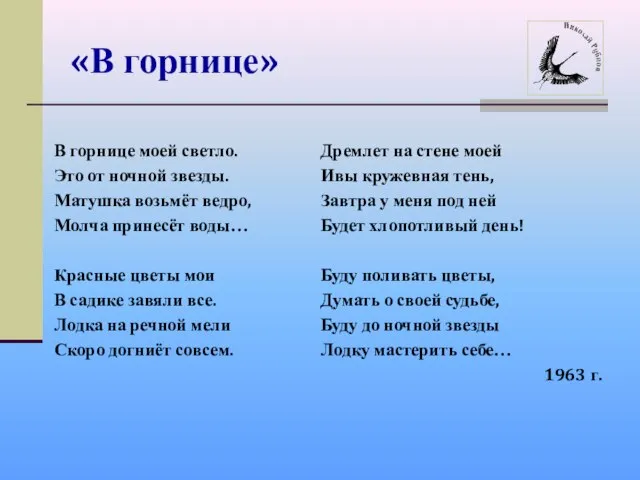 «В горнице»

Николай Рубцов

В горнице моей светло.
Это от ночной звезды.
Матушка возьмёт ведро,
Молча принесёт воды…

Красные цветы мои
В садике завяли все.
Лодка на речной мели
Скоро догниёт совсем.

Дремлет на стене моей
Ивы кружевная тень,
Завтра у меня под ней
Будет хлопотливый день!

Буду поливать цветы,
Думать о своей судьбе,
Буду до ночной звезды
Лодку мастерить себе…

1963 г.